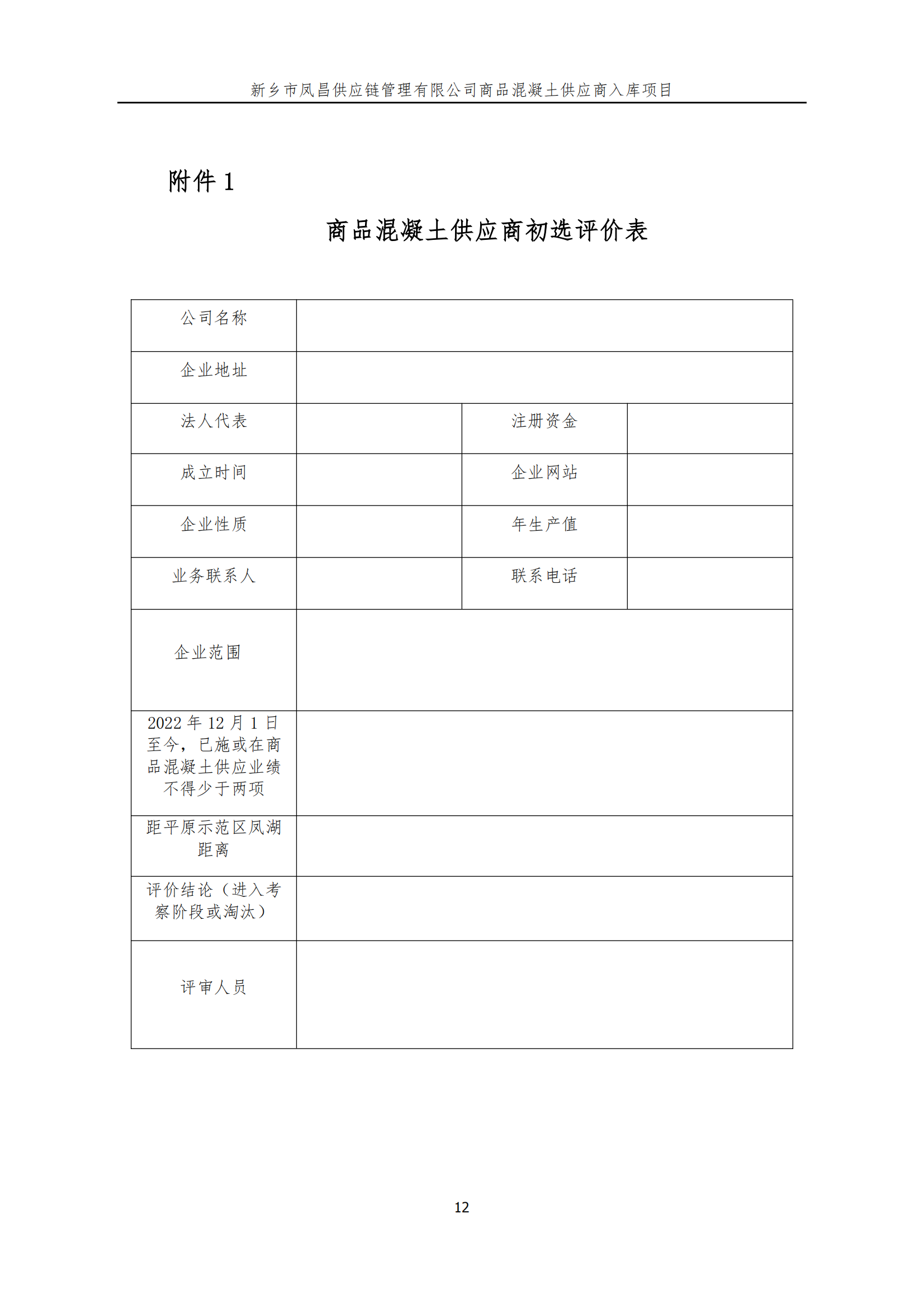 新乡市凤昌供应链管理有限公司商品混凝土供应商入库项目

附件 1

商品混凝土供应商初选评价表

| 公司名称 | | | |
|---|---|---|---|
| 企业地址 | | | |
| 法人代表 | | 注册资金 | |
| 成立时间 | | 企业网站 | |
| 企业性质 | | 年生产值 | |
| 业务联系人 | | 联系电话 | |
| 企业范围 | | | |
| 2022 年 12 月 1 日至今，已施或在商品混凝土供应业绩不得少于两项 | | | |
| 距平原示范区凤湖距离 | | | |
| 评价结论（进入考察阶段或淘汰） | | | |
| 评审人员 | | | |

12